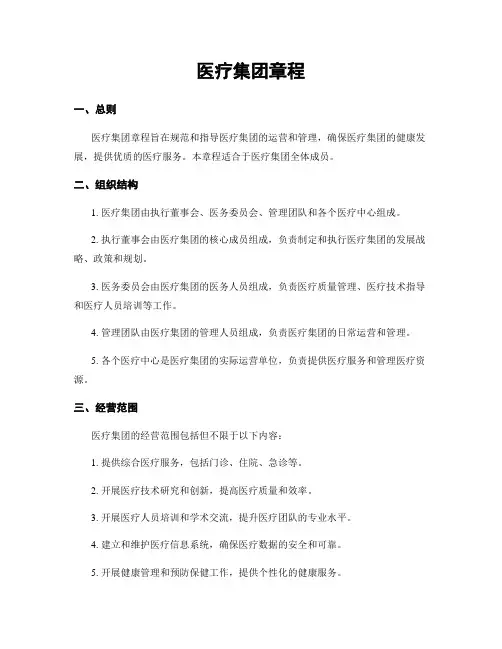 医疗集团章程

一、总则

医疗集团章程旨在规范和指导医疗集团的运营和管理，确保医疗集团的健康发展，提供优质的医疗服务。本章程适合于医疗集团全体成员。

二、组织结构

1. 医疗集团由执行董事会、医务委员会、管理团队和各个医疗中心组成。

2. 执行董事会由医疗集团的核心成员组成，负责制定和执行医疗集团的发展战略、政策和规划。

3. 医务委员会由医疗集团的医务人员组成，负责医疗质量管理、医疗技术指导和医疗人员培训等工作。

4. 管理团队由医疗集团的管理人员组成，负责医疗集团的日常运营和管理。

5. 各个医疗中心是医疗集团的实际运营单位，负责提供医疗服务和管理医疗资源。

三、经营范围

医疗集团的经营范围包括但不限于以下内容：

1. 提供综合医疗服务，包括门诊、住院、急诊等。

2. 开展医疗技术研究和创新，提高医疗质量和效率。

3. 开展医疗人员培训和学术交流，提升医疗团队的专业水平。

4. 建立和维护医疗信息系统，确保医疗数据的安全和可靠。

5. 开展健康管理和预防保健工作，提供个性化的健康服务。